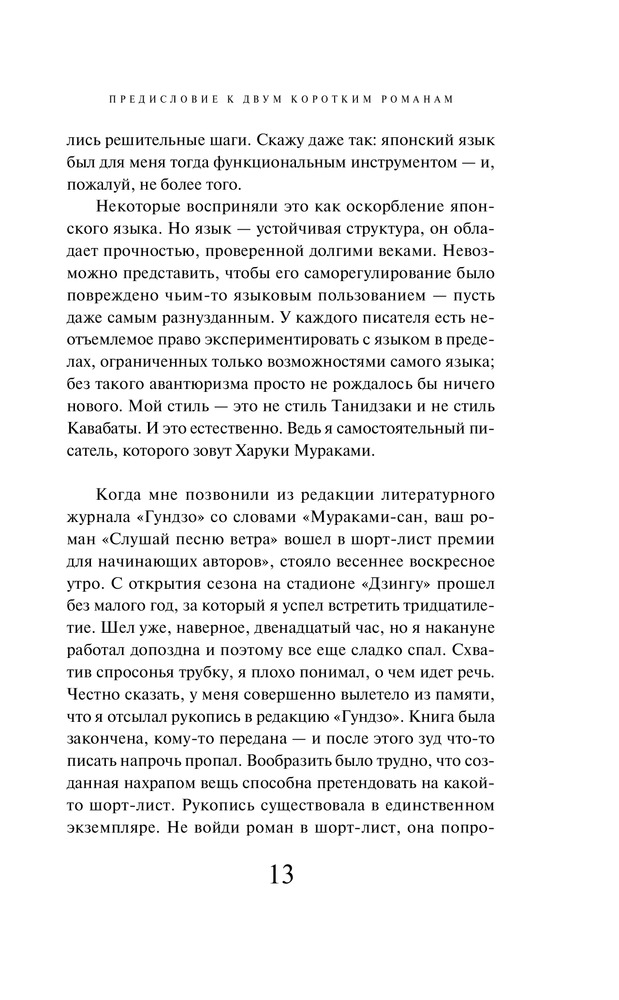 ПРЕДИСЛОВИЕ К ДВУМ КОРОТКИМ РОМАНАМ

лись решительные шаги. Скажу даже так: японский язык был для меня тогда функциональным инструментом — и, пожалуй, не более того.

Некоторые восприняли это как оскорбление японского языка. Но язык — устойчивая структура, он обладает прочностью, проверенной долгими веками. Невозможно представить, чтобы его саморегулирование было повреждено чьим-то языковым пользованием — пусть даже самым разнузданным. У каждого писателя есть неотъемлемое право экспериментировать с языком в пределах, ограниченных только возможностями самого языка; без такого авантюризма просто не рождалось бы ничего нового. Мой стиль — это не стиль Танидзаки и не стиль Кавабаты. И это естественно. Ведь я самостоятельный писатель, которого зовут Харуки Мураками.

Когда мне позвонили из редакции литературного журнала «Гундзо» со словами «Мураками-сан, ваш роман «Слушай песню ветра» вошел в шорт-лист премии для начинающих авторов», стояло весеннее воскресное утро. С открытия сезона на стадионе «Дзингу» прошел без малого год, за который я успел встретить тридцатилетие. Шел уже, наверное, двенадцатый час, но я накануне работал допоздна и поэтому все еще сладко спал. Схватив спросонья трубку, я плохо понимал, о чем идет речь. Честно сказать, у меня совершенно вылетело из памяти, что я отсылал рукопись в редакцию «Гундзо». Книга была закончена, кому-то передана — и после этого зуд что-то писать напрочь пропал. Вообразить было трудно, что созданная нахрапом вещь способна претендовать на какой-то шорт-лист. Рукопись существовала в единственном экземпляре. Не войди роман в шорт-лист, она попро-

13